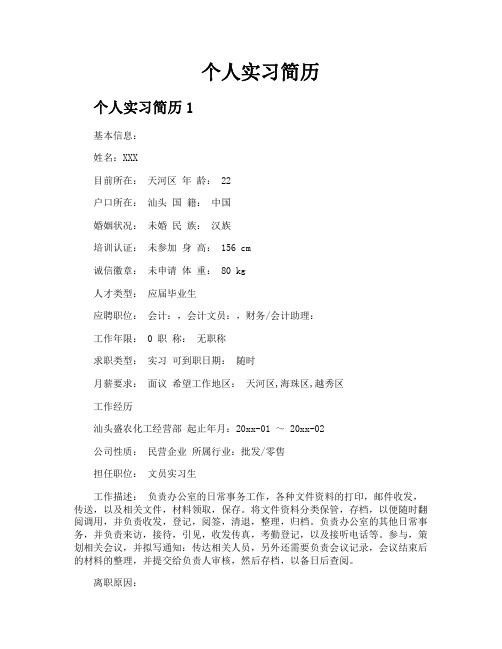 个人实习简历

个人实习简历 1

基本信息：

姓名：XXX

目前所在： 天河区 年 龄： 22

户口所在： 汕头 国 籍： 中国

婚姻状况： 未婚 民 族： 汉族

培训认证： 未参加 身 高： 156 cm

诚信徽章： 未申请 体 重： 80 kg

人才类型： 应届毕业生

应聘职位： 会计：，会计文员：，财务/会计助理：

工作年限： 0 职 称： 无职称

求职类型： 实习 可到职日期： 随时

月薪要求： 面议 希望工作地区： 天河区,海珠区,越秀区

工作经历

汕头盛农化工经营部 起止年月：20xx-01 ～ 20xx-02

公司性质： 民营企业 所属行业：批发/零售

担任职位： 文员实习生

工作描述： 负责办公室的日常事务工作，各种文件资料的打印，邮件收发，传送，以及相关文件，材料领取，保存。将文件资料分类保管，存档，以便随时翻阅调用，并负责收发，登记，阅签，清退，整理，归档。负责办公室的其他日常事务，并负责来访，接待，引见，收发传真，考勤登记，以及接听电话等。参与，策划相关会议，并拟写通知：传达相关人员，另外还需要负责会议记录，会议结束后的材料的整理，并提交给负责人审核，然后存档，以备日后查阅。

离职原因：